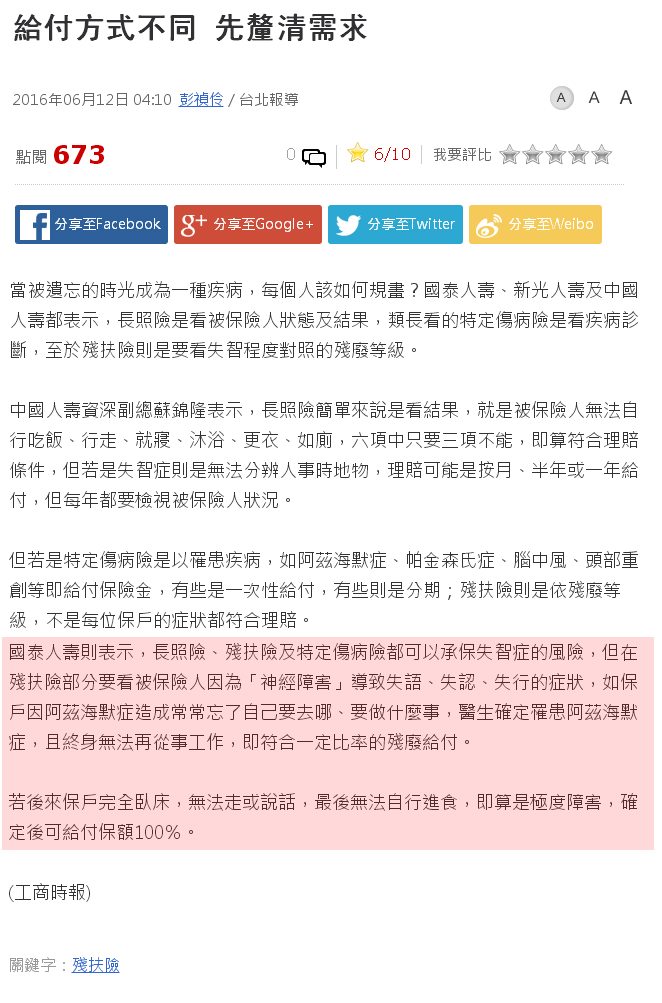 給付方式不同 先釐清需求

2016年06月12日 04:10 彭禎伶 / 台北報導

A A A

點閱 673

0 6/10 我要評比

分享至Facebook 分享至Google+ 分享至Twitter 分享至Weibo

當被遺忘的時光成為一種疾病，每個人該如何規畫？國泰人壽、新光人壽及中國人壽都表示，長照險是看被保險人狀態及結果，類長看的特定傷病險是看疾病診斷，至於殘扶險則是要看失智程度對照的殘廢等級。

中國人壽資深副總蘇錦隆表示，長照險簡單來說是看結果，就是被保險人無法自行吃飯、行走、就寢、沐浴、更衣、如廁，六項中只要三項不能，即算符合理賠條件，但若是失智症則是無法分辨人事時地物，理賠可能是按月、半年或一年給付，但每年都要檢視被保險人狀況。

但若是特定傷病險是以罹患疾病，如阿茲海默症、帕金森氏症、腦中風、頭部重創等即給付保險金，有些是一次性給付，有些則是分期；殘扶險則是依殘廢等級，不是每位保戶的症狀都符合理賠。

國泰人壽則表示，長照險、殘扶險及特定傷病險都可以承保失智症的風險，但在殘扶險部分要看被保險人因為「神經障害」導致失語、失認、失行的症狀，如保戶因阿茲海默症造成常常忘了自己要去哪、要做什麼事，醫生確定罹患阿茲海默症，且終身無法再從事工作，即符合一定比率的殘廢給付。

若後來保戶完全臥床，無法走或說話，最後無法自行進食，即算是極度障害，確定後可給付保額100%。

(工商時報)

關鍵字：殘扶險